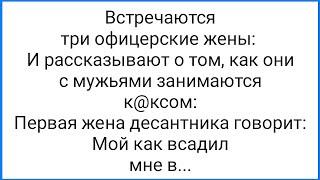 Встречаются
три офицерские жены:
И рассказывают о том, как они
с мужьями занимаются
к@ксом:
Первая жена десантника говорит:
Мой как всадил
мне в...